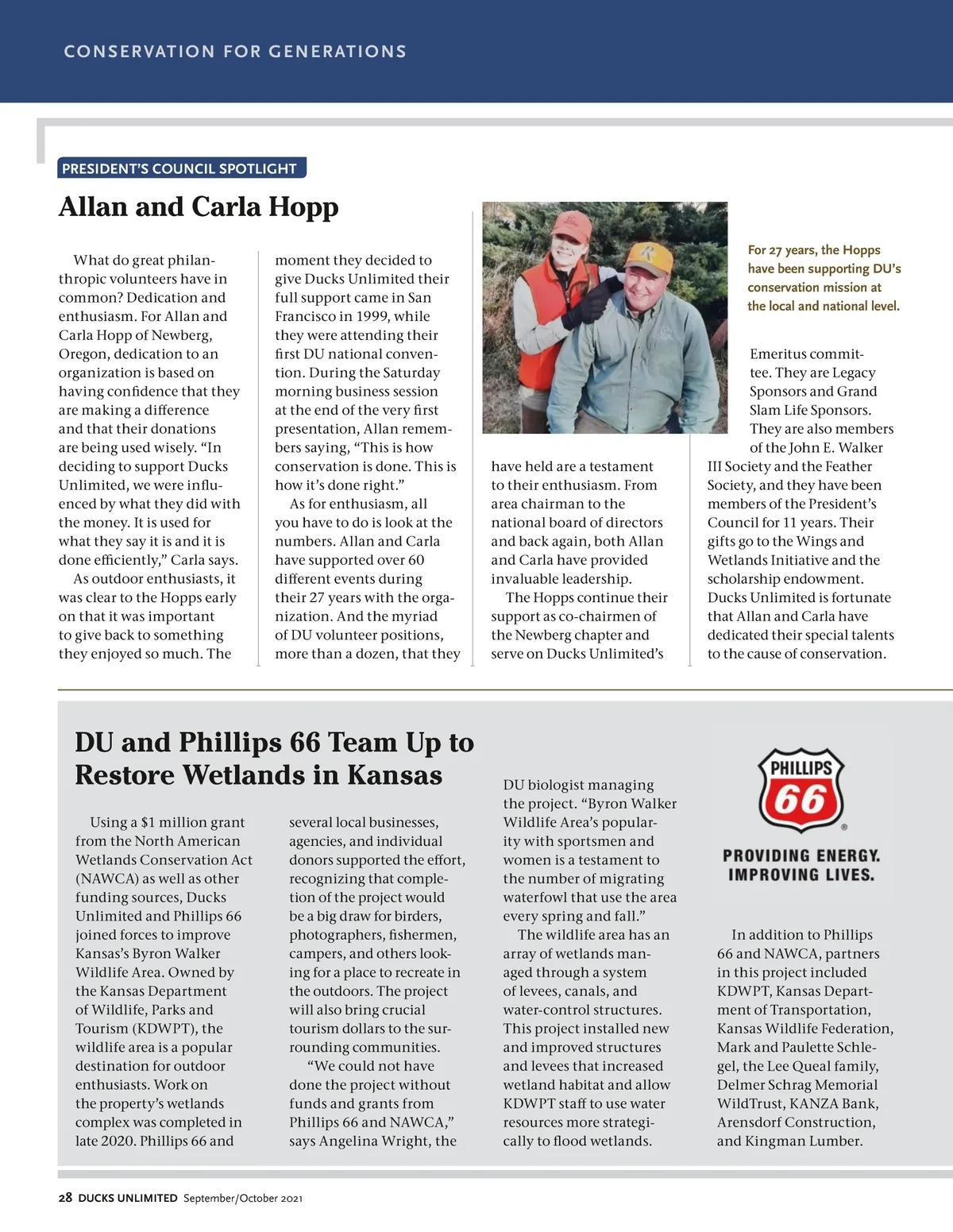 CONSERVATION FOR GENERATIONS

PRESIDENT'S COUNCIL SPOTLIGHT

Allan and Carla Hopp

What do great philanthropic volunteers have in common? Dedication and enthusiasm. For Allan and Carla Hopp of Newberg, Oregon, dedication to an organization is based on having confidence that they are making a difference and that their donations are being used wisely. "In deciding to support Ducks Unlimited, we were influenced by what they did with the money. It is used for what they say it is and it is done efficiently," Carla says.

As outdoor enthusiasts, it was clear to the Hopps early on that it was important to give back to something they enjoyed so much. The moment they decided to give Ducks Unlimited their full support came in San Francisco in 1999, while they were attending their first DU national convention. During the Saturday morning business session at the end of the very first presentation, Allan remembers saying, "This is how conservation is done. This is how it's done right."

As for enthusiasm, all you have to do is look at the numbers. Allan and Carla have supported over 60 different events during their 27 years with the organization. And the myriad of DU volunteer positions, more than a dozen, that they have held are a testament to their enthusiasm. From area chairman to the national board of directors and back again, both Allan and Carla have provided invaluable leadership.

The Hopps continue their support as co-chairmen of the Newberg chapter and serve on Ducks Unlimited's Emeritus committee. They are Legacy Sponsors and Grand Slam Life Sponsors. They are also members of the John E. Walker III Society and the Feather Society, and they have been members of the President's Council for 11 years. Their gifts go to the Wings and Wetlands Initiative and the scholarship endowment. Ducks Unlimited is fortunate that Allan and Carla have dedicated their special talents to the cause of conservation.

For 27 years, the Hopps have been supporting DU's conservation mission at the local and national level.

DU and Phillips 66 Team Up to Restore Wetlands in Kansas

Using a $1 million grant from the North American Wetlands Conservation Act (NAWCA) as well as other funding sources, Ducks Unlimited and Phillips 66 joined forces to improve Kansas's Byron Walker Wildlife Area. Owned by the Kansas Department of Wildlife, Parks and Tourism (KDWPT), the wildlife area is a popular destination for outdoor enthusiasts. Work on the property's wetlands complex was completed in late 2020. Phillips 66 and several local businesses, agencies, and individual donors supported the effort, recognizing that completion of the project would be a big draw for birders, photographers, fishermen, campers, and others looking for a place to recreate in the outdoors. The project will also bring crucial tourism dollars to the surrounding communities.

"We could not have done the project without funds and grants from Phillips 66 and NAWCA," says Angelina Wright, the DU biologist managing the project. "Byron Walker Wildlife Area's popularity with sportsmen and women is a testament to the number of migrating waterfowl that use the area every spring and fall."

The wildlife area has an array of wetlands managed through a system of levees, canals, and water-control structures. This project installed new and improved structures and levees that increased wetland habitat and allow KDWPT staff to use water resources more strategically to flood wetlands.

PHILLIPS 66
PROVIDING ENERGY. IMPROVING LIVES.

In addition to Phillips 66 and NAWCA, partners in this project included KDWPT, Kansas Department of Transportation, Kansas Wildlife Federation, Mark and Paulette Schlegel, the Lee Queal family, Delmer Schrag Memorial WildTrust, KANZA Bank, Arensdorf Construction, and Kingman Lumber.

28 DUCKS UNLIMITED September/October 2021